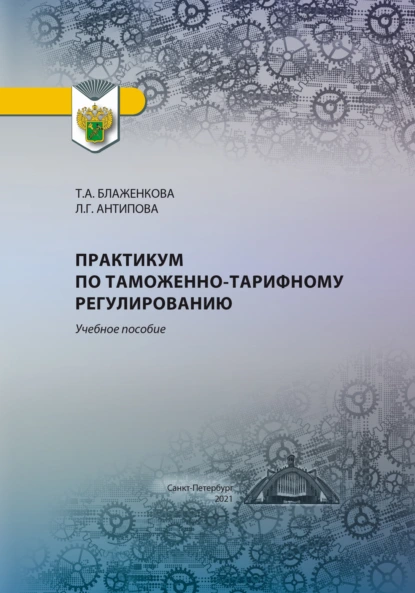 Т.А. БЛАЖЕНКОВА
Л.Г. АНТИПОВА

ПРАКТИКУМ ПО ТАМОЖЕННО-ТАРИФНОМУ РЕГУЛИРОВАНИЮ

Учебное пособие

Санкт-Петербург
2021